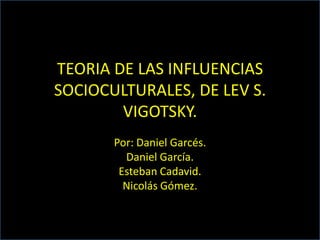 TEORIA DE LAS INFLUENCIAS SOCIOCULTURALES, DE LEV S. VIGOTSKY.

Por: Daniel Garcés.
Daniel García.
Esteban Cadavid.
Nicolás Gómez.